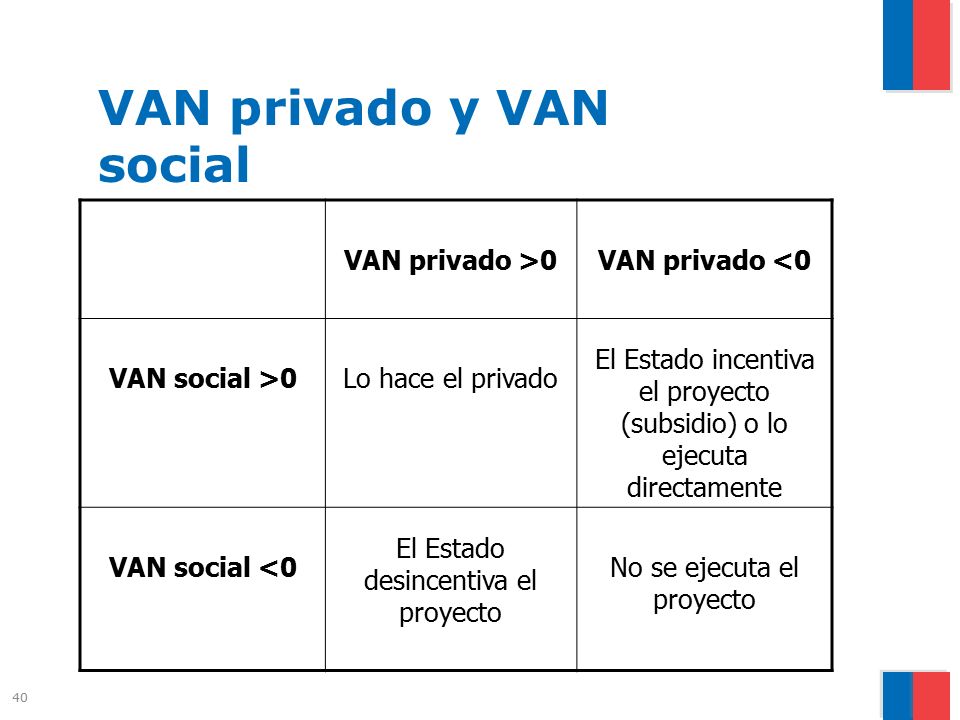 VAN privado y VAN social

| | VAN privado >0 | VAN privado <0 |
|---|---|---|
| VAN social >0 | Lo hace el privado | El Estado incentiva el proyecto (subsidio) o lo ejecuta directamente |
| VAN social <0 | El Estado desincentiva el proyecto | No se ejecuta el proyecto |

40